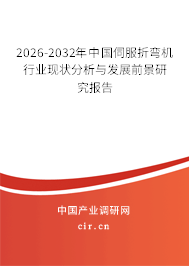 2026-2032年中国伺服折弯机行业现状分析与发展前景研究报告

中国产业调研网
cir.cn